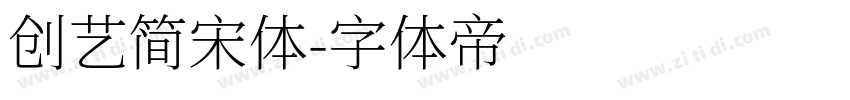 创艺简宋体-字体帝

www.zi ti di.com www.zi ti di.com www.zi ti di.com www.zi ti di.com